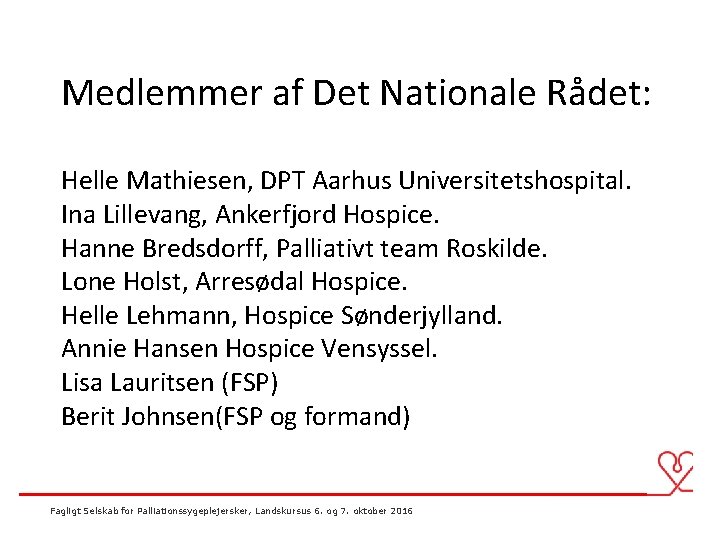 Medlemmer af Det Nationale Rådet:

Helle Mathiesen, DPT Aarhus Universitetshospital.
Ina Lillevang, Ankerfjord Hospice.
Hanne Bredsdorff, Palliativt team Roskilde.
Lone Holst, Arresødal Hospice.
Helle Lehmann, Hospice Sønderjylland.
Annie Hansen Hospice Vensyssel.
Lisa Lauritsen (FSP)
Berit Johnsen(FSP og formand)

Fagligt Selskab for Palliationssygeplejersker, Landskursus 6. og 7. oktober 2016